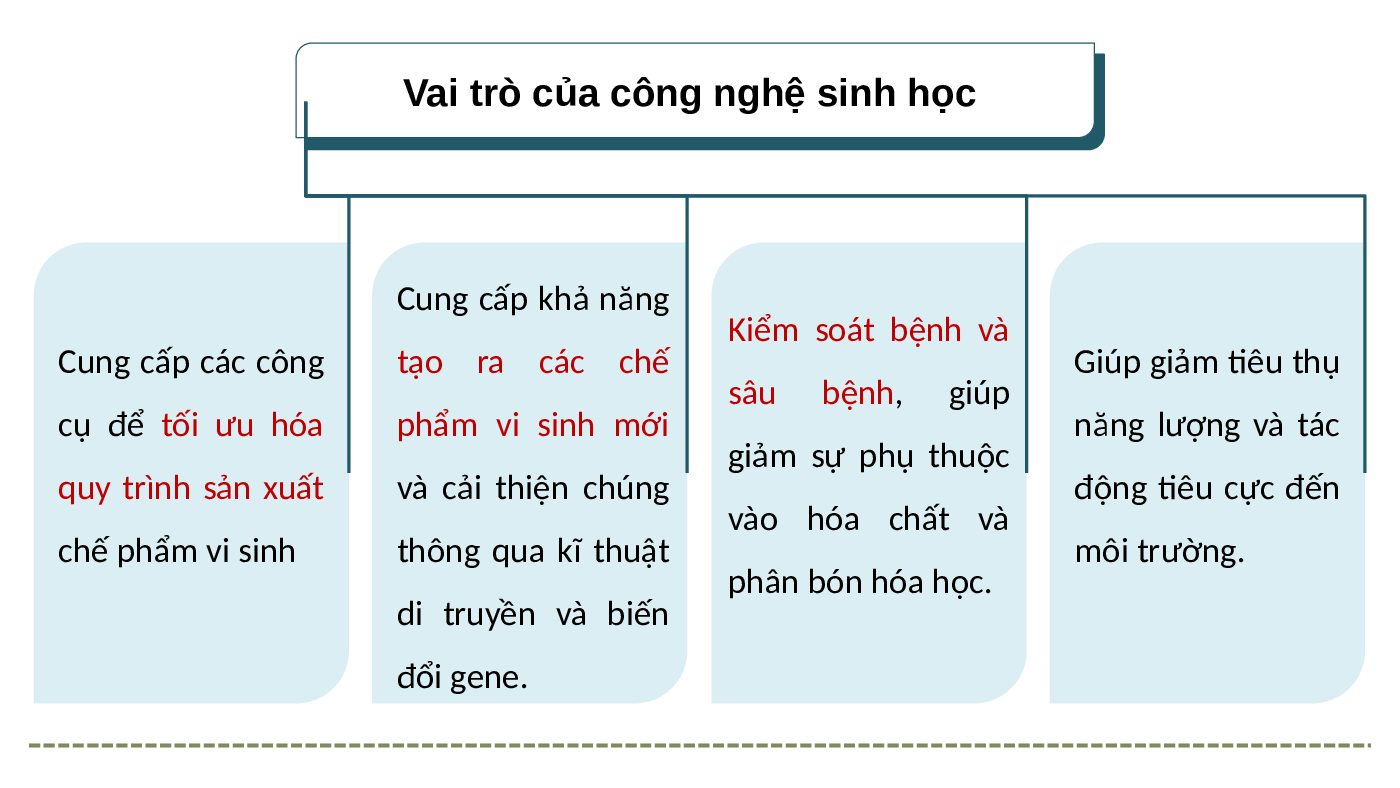 Vai trò của công nghệ sinh học

Cung cấp các công cụ để tối ưu hóa quy trình sản xuất chế phẩm vi sinh

Cung cấp khả năng tạo ra các chế phẩm vi sinh mới và cải thiện chúng thông qua kĩ thuật di truyền và biến đổi gene.

Kiểm soát bệnh và sâu bệnh, giúp giảm sự phụ thuộc vào hóa chất và phân bón hóa học.

Giúp giảm tiêu thụ năng lượng và tác động tiêu cực đến môi trường.